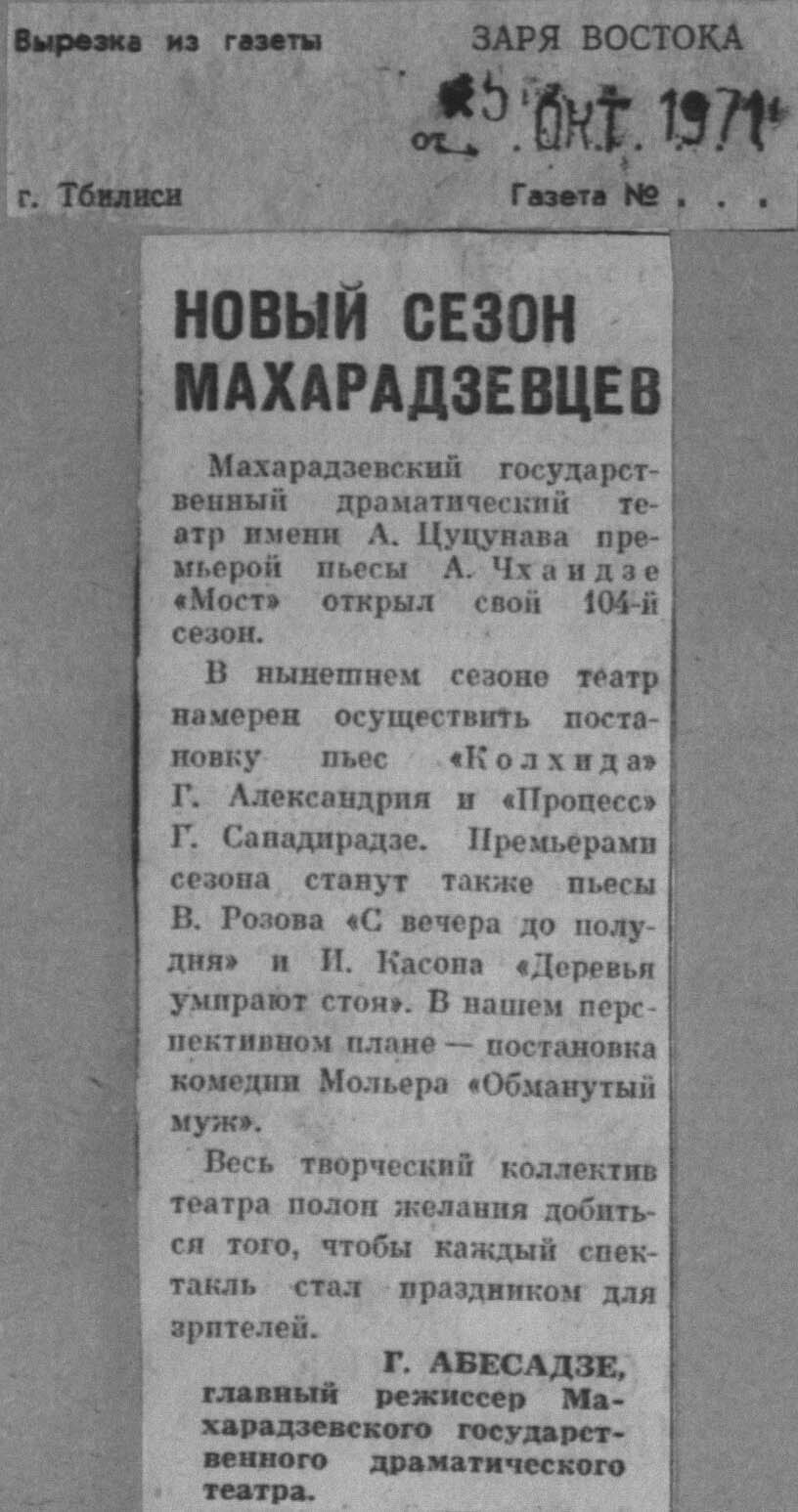 Вырезка из газеты ЗАРЯ ВОСТОКА

от 5 ОКТ. 1971

г. Тбилиси Газета № . . .

НОВЫЙ СЕЗОН МАХАРАДЗЕВЦЕВ

Махарадзевский государственный драматический театр имени А. Цуцунава премьерой пьесы А. Чхаидзе «Мост» открыл свой 104-й сезон.

В нынешнем сезоне театр намерен осуществить постановку пьес «Колхида» Г. Александрия и «Процесс» Г. Санадирадзе. Премьерами сезона станут также пьесы В. Розова «С вечера до полудня» и И. Касона «Деревья умирают стоя». В нашем перспективном плане — постановка комедии Мольера «Обманутый муж».

Весь творческий коллектив театра полон желания добиться того, чтобы каждый спектакль стал праздником для зрителей.

Г. АБЕСАДЗЕ, главный режиссер Махарадзевского государственного драматического театра.